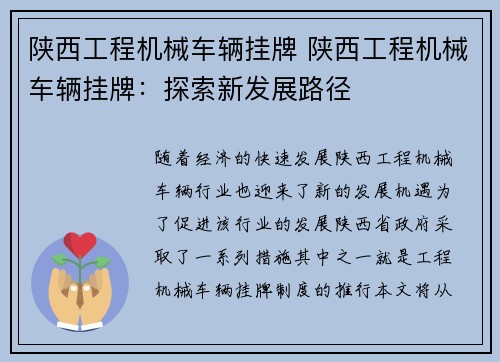 陕西工程机械车辆挂牌 陕西工程机械车辆挂牌：探索新发展路径

随着经济的快速发展陕西工程机械车辆行业也迎来了新的发展机遇为了促进该行业的发展陕西省政府采取了一系列措施其中之一就是工程机械车辆挂牌制度的推行本文将从